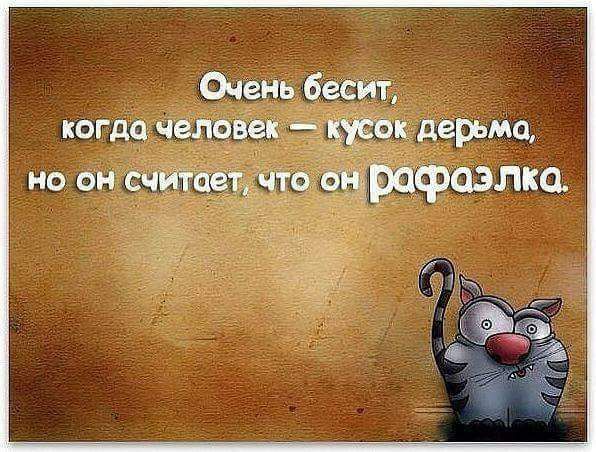 Очень бесит,
когда человек — кусок дерьма,
но он считает, что он рафаэлка.